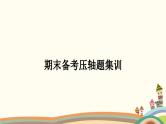 期末备考压轴题集训